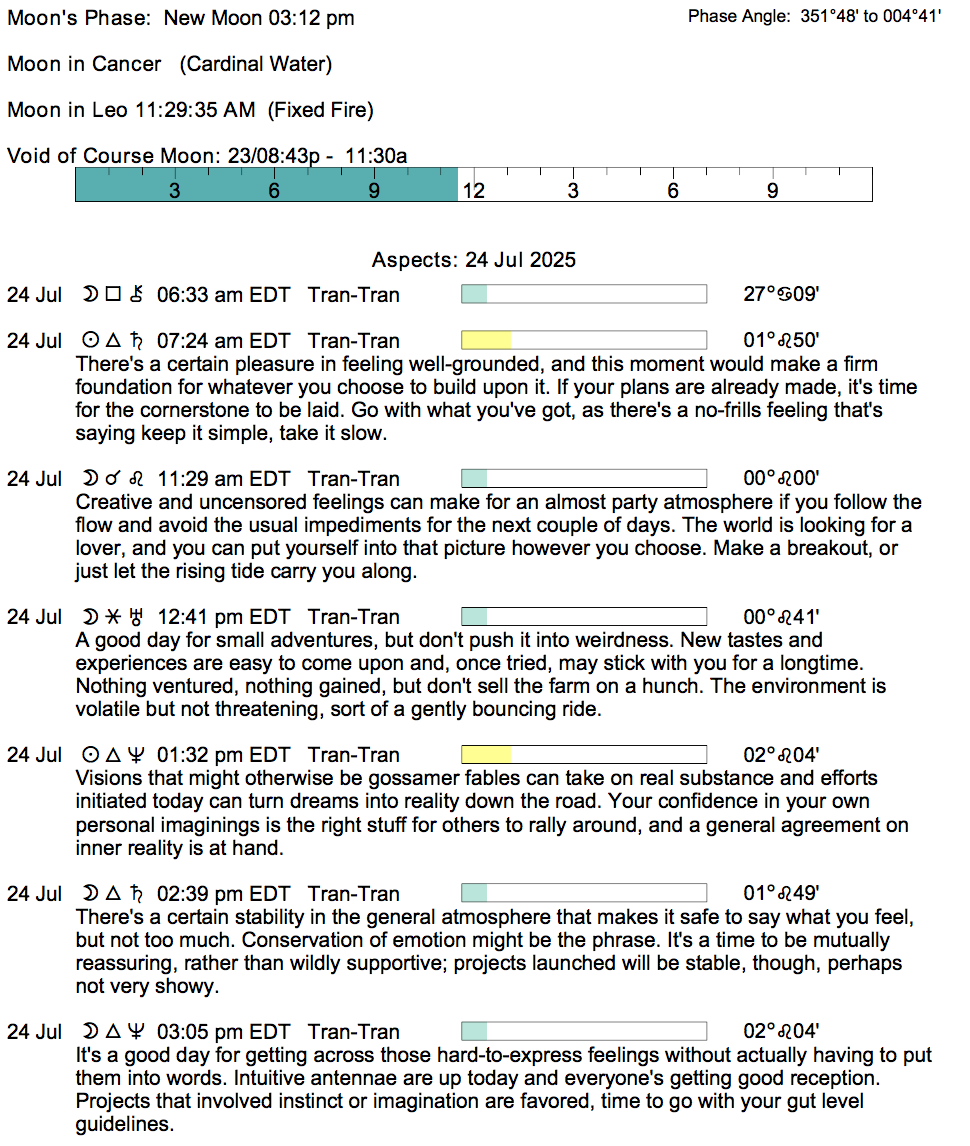 Moon's Phase: New Moon 03:12 pm

Phase Angle: 351°48' to 004°41'

Moon in Cancer (Cardinal Water)

Moon in Leo 11:29:35 AM (Fixed Fire)

Void of Course Moon: 23/08:43p - 11:30a

3 6 9 12 3 6 9

Aspects: 24 Jul 2025

24 Jul ☽ □ ⚷ 06:33 am EDT Tran-Tran 27°♋09'

24 Jul ☉ △ ♄ 07:24 am EDT Tran-Tran 01°♌50'
There's a certain pleasure in feeling well-grounded, and this moment would make a firm foundation for whatever you choose to build upon it. If your plans are already made, it's time for the cornerstone to be laid. Go with what you've got, as there's a no-frills feeling that's saying keep it simple, take it slow.

24 Jul ☽ ☌ ♌ 11:29 am EDT Tran-Tran 00°♌00'
Creative and uncensored feelings can make for an almost party atmosphere if you follow the flow and avoid the usual impediments for the next couple of days. The world is looking for a lover, and you can put yourself into that picture however you choose. Make a breakout, or just let the rising tide carry you along.

24 Jul ☽ ⚹ ♅ 12:41 pm EDT Tran-Tran 00°♌41'
A good day for small adventures, but don't push it into weirdness. New tastes and experiences are easy to come upon and, once tried, may stick with you for a longtime. Nothing ventured, nothing gained, but don't sell the farm on a hunch. The environment is volatile but not threatening, sort of a gently bouncing ride.

24 Jul ☉ △ ♆ 01:32 pm EDT Tran-Tran 02°♌04'
Visions that might otherwise be gossamer fables can take on real substance and efforts initiated today can turn dreams into reality down the road. Your confidence in your own personal imaginings is the right stuff for others to rally around, and a general agreement on inner reality is at hand.

24 Jul ☽ △ ♄ 02:39 pm EDT Tran-Tran 01°♌49'
There's a certain stability in the general atmosphere that makes it safe to say what you feel, but not too much. Conservation of emotion might be the phrase. It's a time to be mutually reassuring, rather than wildly supportive; projects launched will be stable, though, perhaps not very showy.

24 Jul ☽ △ ♆ 03:05 pm EDT Tran-Tran 02°♌04'
It's a good day for getting across those hard-to-express feelings without actually having to put them into words. Intuitive antennae are up today and everyone's getting good reception. Projects that involved instinct or imagination are favored, time to go with your gut level guidelines.